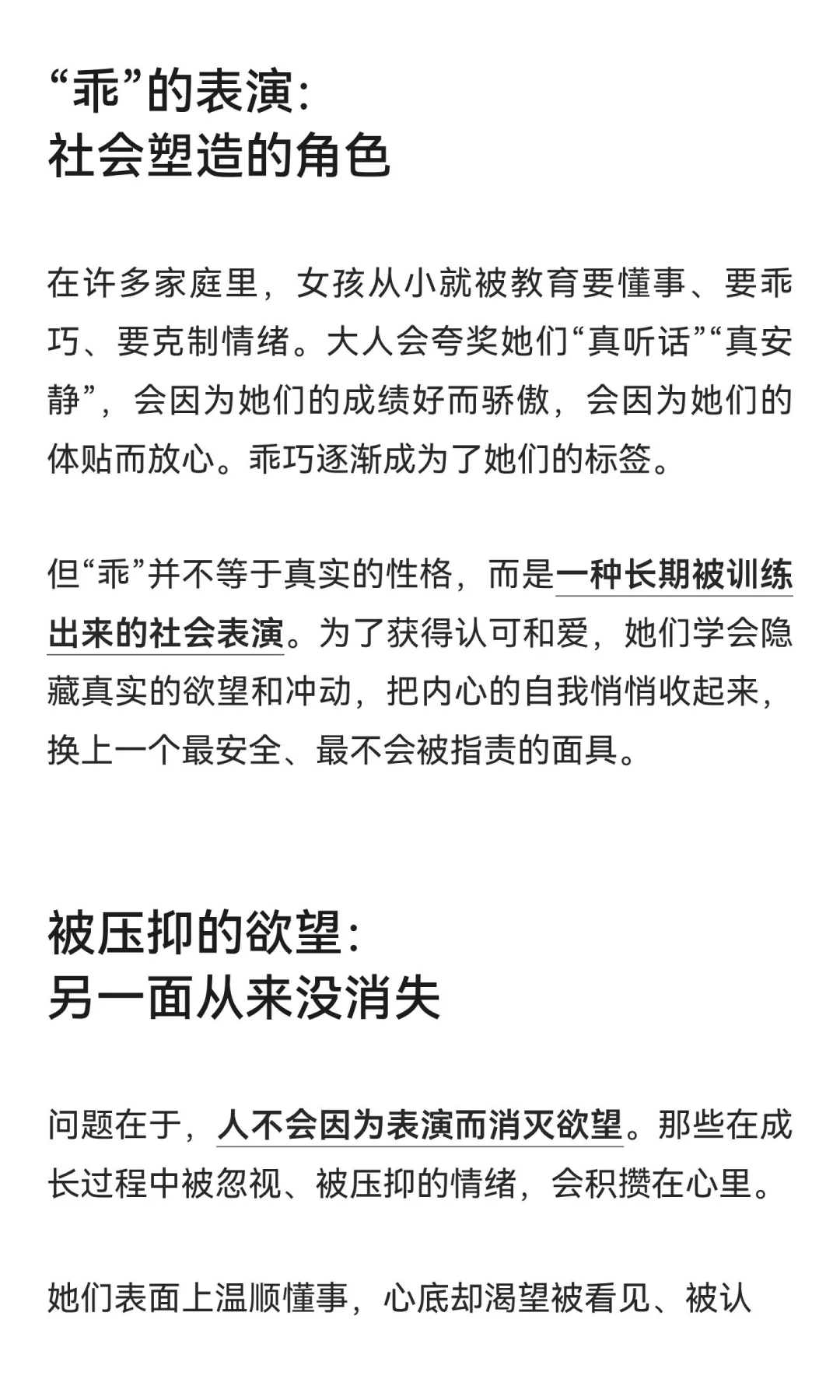 “乖”的表演：
社会塑造的角色

在许多家庭里，女孩从小就被教育要懂事、要乖巧、要克制情绪。大人会夸奖她们“真听话”“真安静”，会因为她们的成绩好而骄傲，会因为她们的体贴而放心。乖巧逐渐成为了她们的标签。

但“乖”并不等于真实的性格，而是一种长期被训练出来的社会表演。为了获得认可和爱，她们学会隐藏真实的欲望和冲动，把内心的自我悄悄收起来，换上一个最安全、最不会被指责的面具。

被压抑的欲望：
另一面从来没消失

问题在于，人不会因为表演而消灭欲望。那些在成长过程中被忽视、被压抑的情绪，会积攒在心里。

她们表面上温顺懂事，心底却渴望被看见、被认